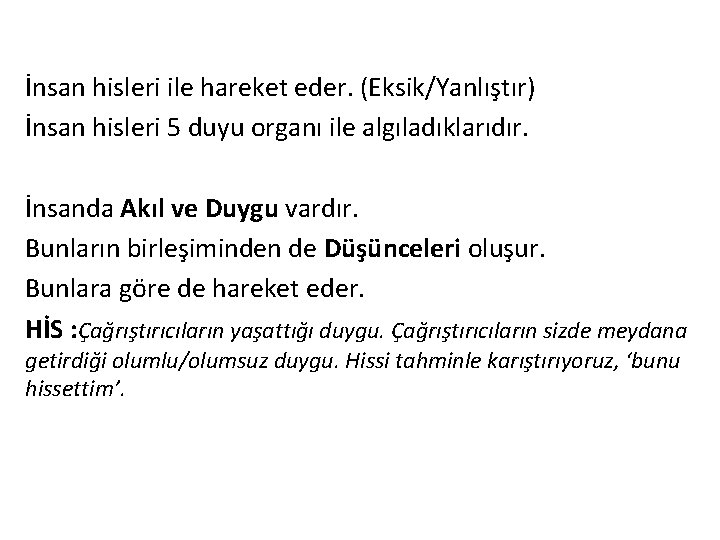 İnsan hisleri ile hareket eder. (Eksik/Yanlıştır)
İnsan hisleri 5 duyu organı ile algıladıklarıdır.

İnsanda Akıl ve Duygu vardır.
Bunların birleşiminden de Düşünceleri oluşur.
Bunlara göre de hareket eder.

HİS :Çağrıştırıcıların yaşattığı duygu. Çağrıştırıcıların sizde meydana getirdiği olumlu/olumsuz duygu. Hissi tahminle karıştırıyoruz, 'bunu hissettim'.